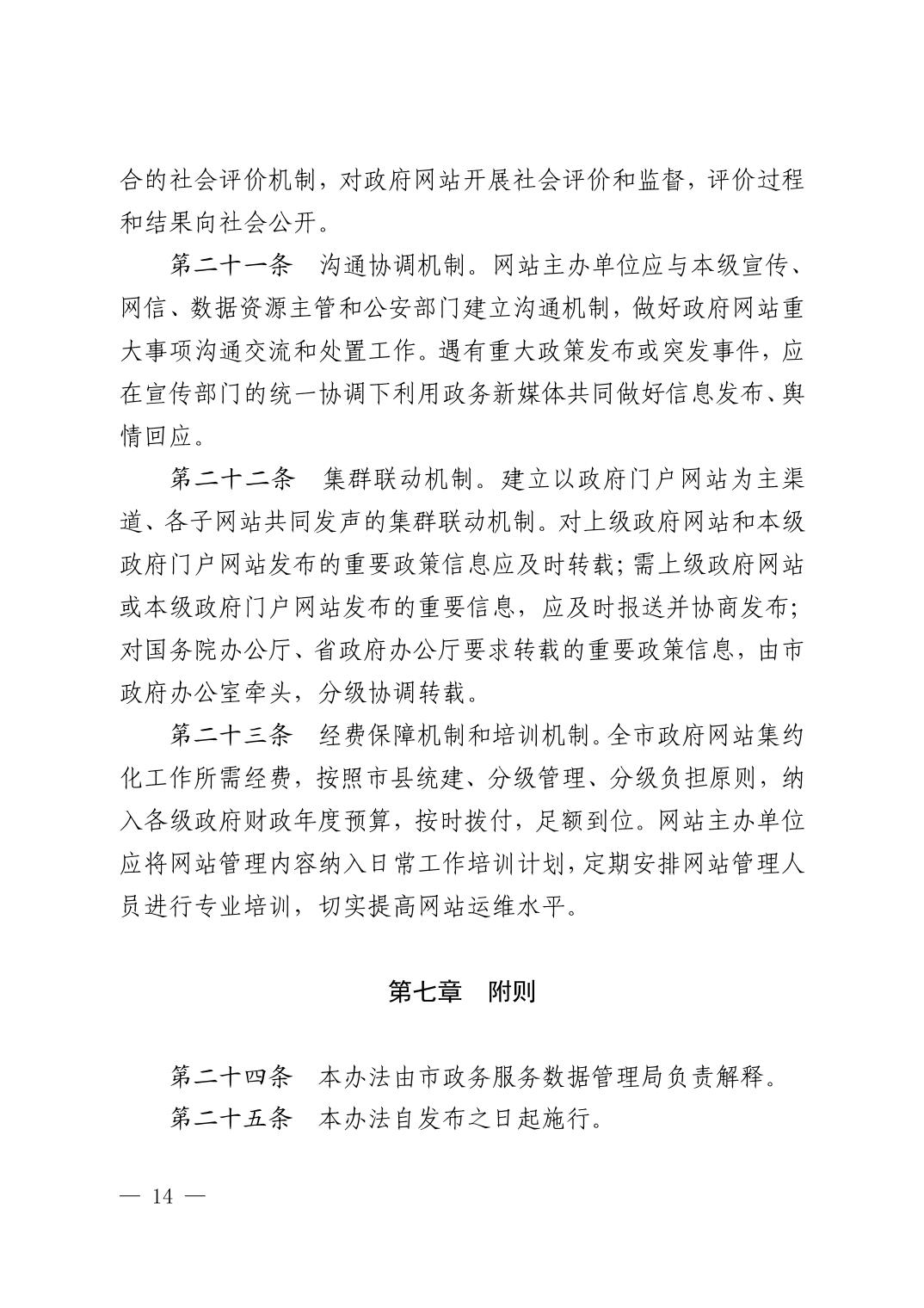 合的社会评价机制，对政府网站开展社会评价和监督，评价过程和结果向社会公开。

第二十一条　沟通协调机制。网站主办单位应与本级宣传、网信、数据资源主管和公安部门建立沟通机制，做好政府网站重大事项沟通交流和处置工作。遇有重大政策发布或突发事件，应在宣传部门的统一协调下利用政务新媒体共同做好信息发布、舆情回应。

第二十二条　集群联动机制。建立以政府门户网站为主渠道、各子网站共同发声的集群联动机制。对上级政府网站和本级政府门户网站发布的重要政策信息应及时转载；需上级政府网站或本级政府门户网站发布的重要信息，应及时报送并协商发布；对国务院办公厅、省政府办公厅要求转载的重要政策信息，由市政府办公室牵头，分级协调转载。

第二十三条　经费保障机制和培训机制。全市政府网站集约化工作所需经费，按照市县统建、分级管理、分级负担原则，纳入各级政府财政年度预算，按时拨付，足额到位。网站主办单位应将网站管理内容纳入日常工作培训计划，定期安排网站管理人员进行专业培训，切实提高网站运维水平。

第七章　附则

第二十四条　本办法由市政务服务数据管理局负责解释。

第二十五条　本办法自发布之日起施行。

— 14 —